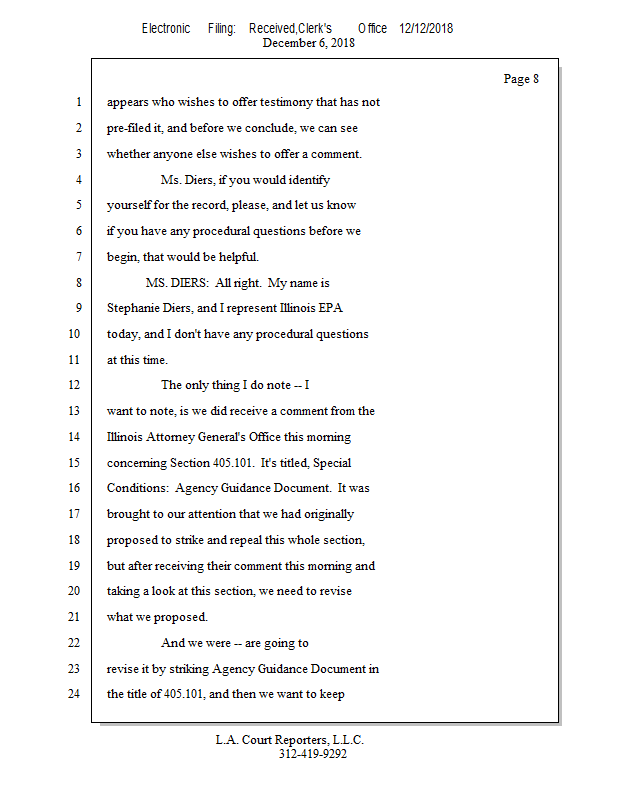 Electronic Filing: Received,Clerk's Office 12/12/2018
December 6, 2018

Page 8

1 appears who wishes to offer testimony that has not
2 pre-filed it, and before we conclude, we can see
3 whether anyone else wishes to offer a comment.
4 Ms. Diers, if you would identify
5 yourself for the record, please, and let us know
6 if you have any procedural questions before we
7 begin, that would be helpful.
8 MS. DIERS: All right. My name is
9 Stephanie Diers, and I represent Illinois EPA
10 today, and I don't have any procedural questions
11 at this time.
12 The only thing I do note -- I
13 want to note, is we did receive a comment from the
14 Illinois Attorney General's Office this morning
15 concerning Section 405.101. It's titled, Special
16 Conditions: Agency Guidance Document. It was
17 brought to our attention that we had originally
18 proposed to strike and repeal this whole section,
19 but after receiving their comment this morning and
20 taking a look at this section, we need to revise
21 what we proposed.
22 And we were -- are going to
23 revise it by striking Agency Guidance Document in
24 the title of 405.101, and then we want to keep

L.A. Court Reporters, L.L.C.
312-419-9292